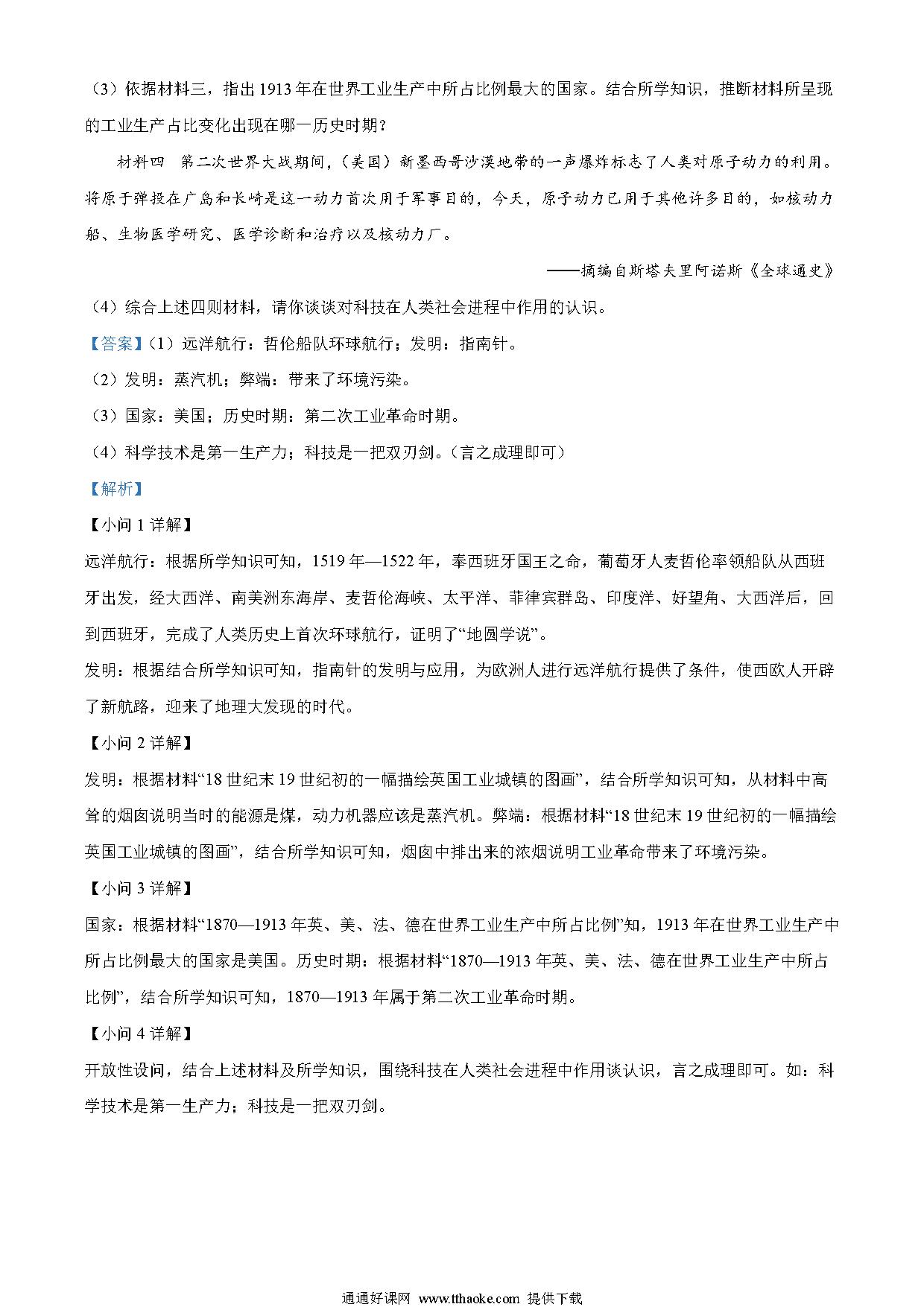 （3）依据材料三，指出1913年在世界工业生产中所占比例最大的国家。结合所学知识，推断材料所呈现的工业生产占比变化出现在哪一历史时期？

材料四　第二次世界大战期间，（美国）新墨西哥沙漠地带的一声爆炸标志了人类对原子动力的利用。将原子弹投在广岛和长崎是这一动力首次用于军事目的，今天，原子动力已用于其他许多目的，如核动力船、生物医学研究、医学诊断和治疗以及核动力厂。

——摘编自斯塔夫里阿诺斯《全球通史》

（4）综合上述四则材料，请你谈谈对科技在人类社会进程中作用的认识。

【答案】（1）远洋航行：哲伦船队环球航行；发明：指南针。

（2）发明：蒸汽机；弊端：带来了环境污染。

（3）国家：美国；历史时期：第二次工业革命时期。

（4）科学技术是第一生产力；科技是一把双刃剑。（言之成理即可）

【解析】

【小问1详解】

远洋航行：根据所学知识可知，1519年—1522年，奉西班牙国王之命，葡萄牙人麦哲伦率领船队从西班牙出发，经大西洋、南美洲东海岸、麦哲伦海峡、太平洋、菲律宾群岛、印度洋、好望角、大西洋后，回到西班牙，完成了人类历史上首次环球航行，证明了“地圆学说”。

发明：根据结合所学知识可知，指南针的发明与应用，为欧洲人进行远洋航行提供了条件，使西欧人开辟了新航路，迎来了地理大发现的时代。

【小问2详解】

发明：根据材料“18世纪末19世纪初的一幅描绘英国工业城镇的图画”，结合所学知识可知，从材料中高耸的烟囱说明当时的能源是煤，动力机器应该是蒸汽机。弊端：根据材料“18世纪末19世纪初的一幅描绘英国工业城镇的图画”，结合所学知识可知，烟囱中排出来的浓烟说明工业革命带来了环境污染。

【小问3详解】

国家：根据材料“1870—1913年英、美、法、德在世界工业生产中所占比例”知，1913年在世界工业生产中所占比例最大的国家是美国。历史时期：根据材料“1870—1913年英、美、法、德在世界工业生产中所占比例”，结合所学知识可知，1870—1913年属于第二次工业革命时期。

【小问4详解】

开放性设问，结合上述材料及所学知识，围绕科技在人类社会进程中作用谈认识，言之成理即可。如：科学技术是第一生产力；科技是一把双刃剑。

通通好课网 www.tthaoke.com 提供下载